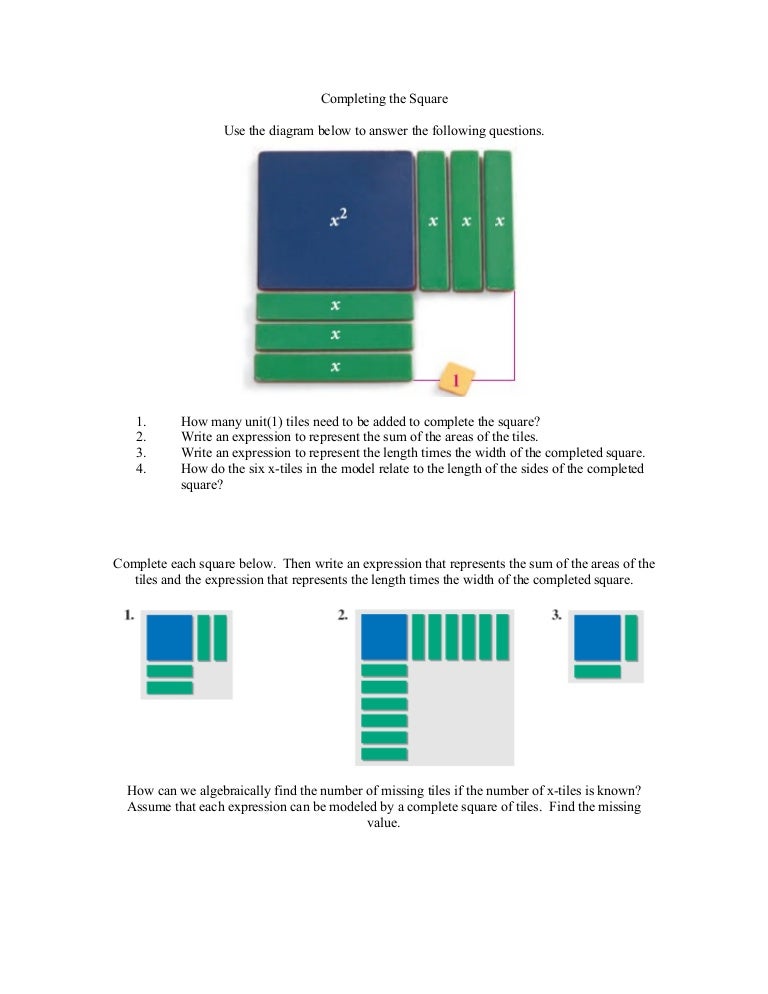 Completing the Square

Use the diagram below to answer the following questions.

$x^2$

$x$ $x$ $x$

$x$

$x$

$x$

1

1. How many unit(1) tiles need to be added to complete the square?
2. Write an expression to represent the sum of the areas of the tiles.
3. Write an expression to represent the length times the width of the completed square.
4. How do the six x-tiles in the model relate to the length of the sides of the completed square?

Complete each square below. Then write an expression that represents the sum of the areas of the tiles and the expression that represents the length times the width of the completed square.

1.

2.

3.

How can we algebraically find the number of missing tiles if the number of x-tiles is known? Assume that each expression can be modeled by a complete square of tiles. Find the missing value.